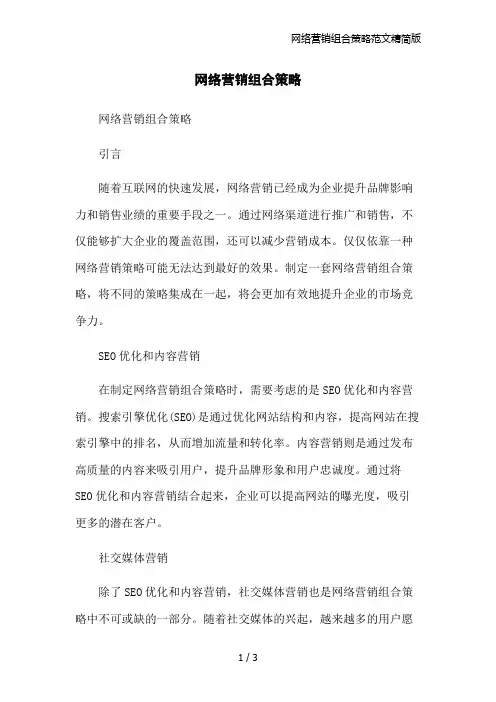 网络营销组合策略范文精简版

网络营销组合策略

网络营销组合策略

引言

随着互联网的快速发展，网络营销已经成为企业提升品牌影响力和销售业绩的重要手段之一。通过网络渠道进行推广和销售，不仅能够扩大企业的覆盖范围，还可以减少营销成本。仅仅依靠一种网络营销策略可能无法达到最好的效果。制定一套网络营销组合策略，将不同的策略集成在一起，将会更加有效地提升企业的市场竞争力。

SEO优化和内容营销

在制定网络营销组合策略时，需要考虑的是SEO优化和内容营销。搜索引擎优化(SEO)是通过优化网站结构和内容，提高网站在搜索引擎中的排名，从而增加流量和转化率。内容营销则是通过发布高质量的内容来吸引用户，提升品牌形象和用户忠诚度。通过将SEO优化和内容营销结合起来，企业可以提高网站的曝光度，吸引更多的潜在客户。

社交媒体营销

除了SEO优化和内容营销，社交媒体营销也是网络营销组合策略中不可或缺的一部分。随着社交媒体的兴起，越来越多的用户愿

1 / 3